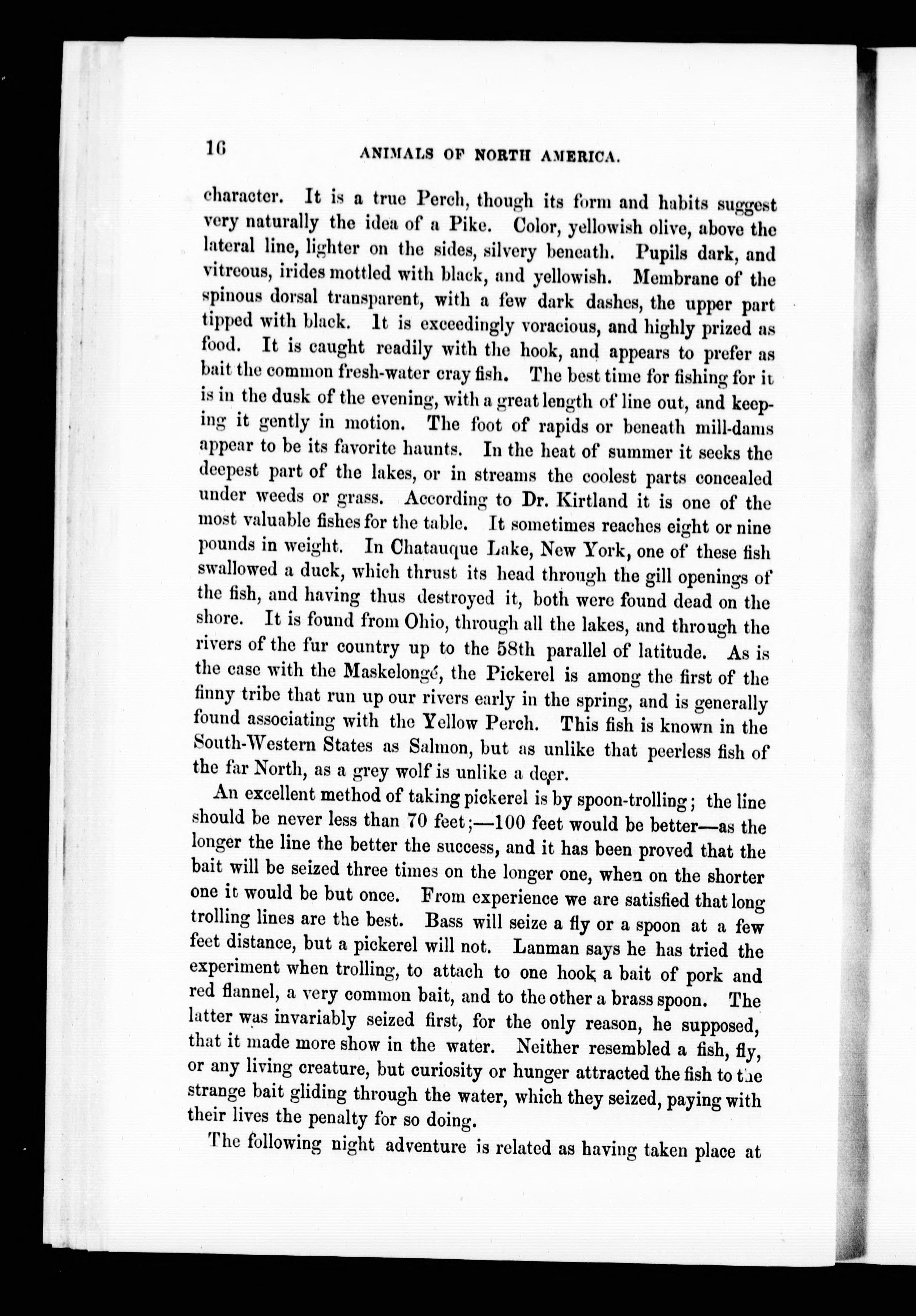 16 ANIMALS OF NORTH AMERICA.

character. It is a true Perch, though its form and habits suggest very naturally the idea of a Pike. Color, yellowish olive, above the lateral line, lighter on the sides, silvery beneath. Pupils dark, and vitreous, irides mottled with black, and yellowish. Membrane of the spinous dorsal transparent, with a few dark dashes, the upper part tipped with black. It is exceedingly voracious, and highly prized as food. It is caught readily with the hook, and appears to prefer as bait the common fresh-water cray fish. The best time for fishing for it is in the dusk of the evening, with a great length of line out, and keeping it gently in motion. The foot of rapids or beneath mill-dams appear to be its favorite haunts. In the heat of summer it seeks the deepest part of the lakes, or in streams the coolest parts concealed under weeds or grass. According to Dr. Kirtland it is one of the most valuable fishes for the table. It sometimes reaches eight or nine pounds in weight. In Chatauque Lake, New York, one of these fish swallowed a duck, which thrust its head through the gill openings of the fish, and having thus destroyed it, both were found dead on the shore. It is found from Ohio, through all the lakes, and through the rivers of the fur country up to the 58th parallel of latitude. As is the case with the Maskelongé, the Pickerel is among the first of the finny tribe that run up our rivers early in the spring, and is generally found associating with the Yellow Perch. This fish is known in the South-Western States as Salmon, but as unlike that peerless fish of the far North, as a grey wolf is unlike a deer.

An excellent method of taking pickerel is by spoon-trolling; the line should be never less than 70 feet;—100 feet would be better—as the longer the line the better the success, and it has been proved that the bait will be seized three times on the longer one, when on the shorter one it would be but once. From experience we are satisfied that long trolling lines are the best. Bass will seize a fly or a spoon at a few feet distance, but a pickerel will not. Lanman says he has tried the experiment when trolling, to attach to one hook a bait of pork and red flannel, a very common bait, and to the other a brass spoon. The latter was invariably seized first, for the only reason, he supposed, that it made more show in the water. Neither resembled a fish, fly, or any living creature, but curiosity or hunger attracted the fish to the strange bait gliding through the water, which they seized, paying with their lives the penalty for so doing.

The following night adventure is related as having taken place at